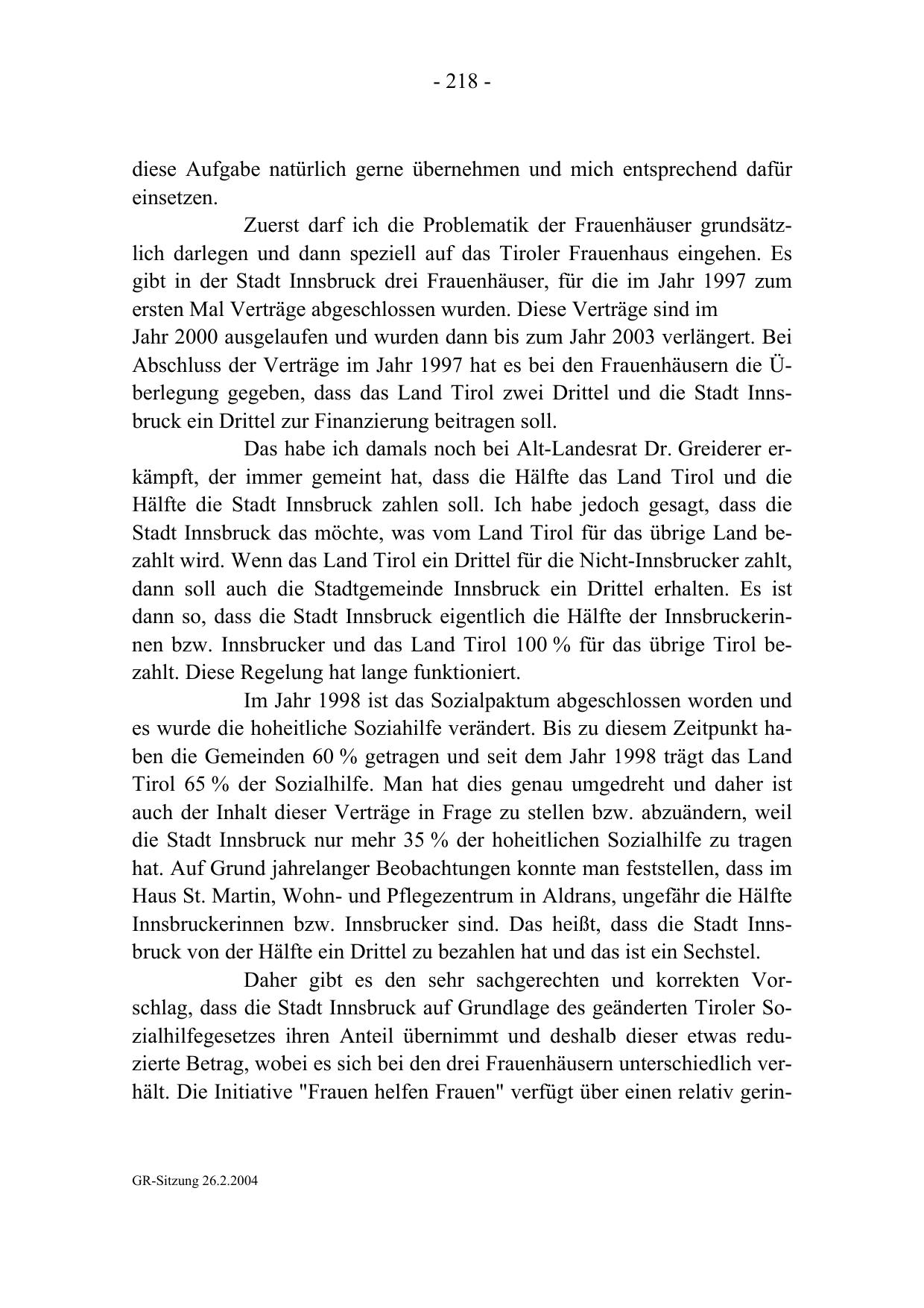 - 218 -

diese Aufgabe natürlich gerne übernehmen und mich entsprechend dafür einsetzen.

Zuerst darf ich die Problematik der Frauenhäuser grundsätzlich darlegen und dann speziell auf das Tiroler Frauenhaus eingehen. Es gibt in der Stadt Innsbruck drei Frauenhäuser, für die im Jahr 1997 zum ersten Mal Verträge abgeschlossen wurden. Diese Verträge sind im Jahr 2000 ausgelaufen und wurden dann bis zum Jahr 2003 verlängert. Bei Abschluss der Verträge im Jahr 1997 hat es bei den Frauenhäusern die Überlegung gegeben, dass das Land Tirol zwei Drittel und die Stadt Innsbruck ein Drittel zur Finanzierung beitragen soll.

Das habe ich damals noch bei Alt-Landesrat Dr. Greiderer erkämpft, der immer gemeint hat, dass die Hälfte das Land Tirol und die Hälfte die Stadt Innsbruck zahlen soll. Ich habe jedoch gesagt, dass die Stadt Innsbruck das möchte, was vom Land Tirol für das übrige Land bezahlt wird. Wenn das Land Tirol ein Drittel für die Nicht-Innsbrucker zahlt, dann soll auch die Stadtgemeinde Innsbruck ein Drittel erhalten. Es ist dann so, dass die Stadt Innsbruck eigentlich die Hälfte der Innsbruckerinnen bzw. Innsbrucker und das Land Tirol 100 % für das übrige Tirol bezahlt. Diese Regelung hat lange funktioniert.

Im Jahr 1998 ist das Sozialpaktum abgeschlossen worden und es wurde die hoheitliche Soziahilfe verändert. Bis zu diesem Zeitpunkt haben die Gemeinden 60 % getragen und seit dem Jahr 1998 trägt das Land Tirol 65 % der Sozialhilfe. Man hat dies genau umgedreht und daher ist auch der Inhalt dieser Verträge in Frage zu stellen bzw. abzuändern, weil die Stadt Innsbruck nur mehr 35 % der hoheitlichen Sozialhilfe zu tragen hat. Auf Grund jahrelanger Beobachtungen konnte man feststellen, dass im Haus St. Martin, Wohn- und Pflegezentrum in Aldrans, ungefähr die Hälfte Innsbruckerinnen bzw. Innsbrucker sind. Das heißt, dass die Stadt Innsbruck von der Hälfte ein Drittel zu bezahlen hat und das ist ein Sechstel.

Daher gibt es den sehr sachgerechten und korrekten Vorschlag, dass die Stadt Innsbruck auf Grundlage des geänderten Tiroler Sozialhilfegesetzes ihren Anteil übernimmt und deshalb dieser etwas reduzierte Betrag, wobei es sich bei den drei Frauenhäusern unterschiedlich verhält. Die Initiative "Frauen helfen Frauen" verfügt über einen relativ gerin-

GR-Sitzung 26.2.2004